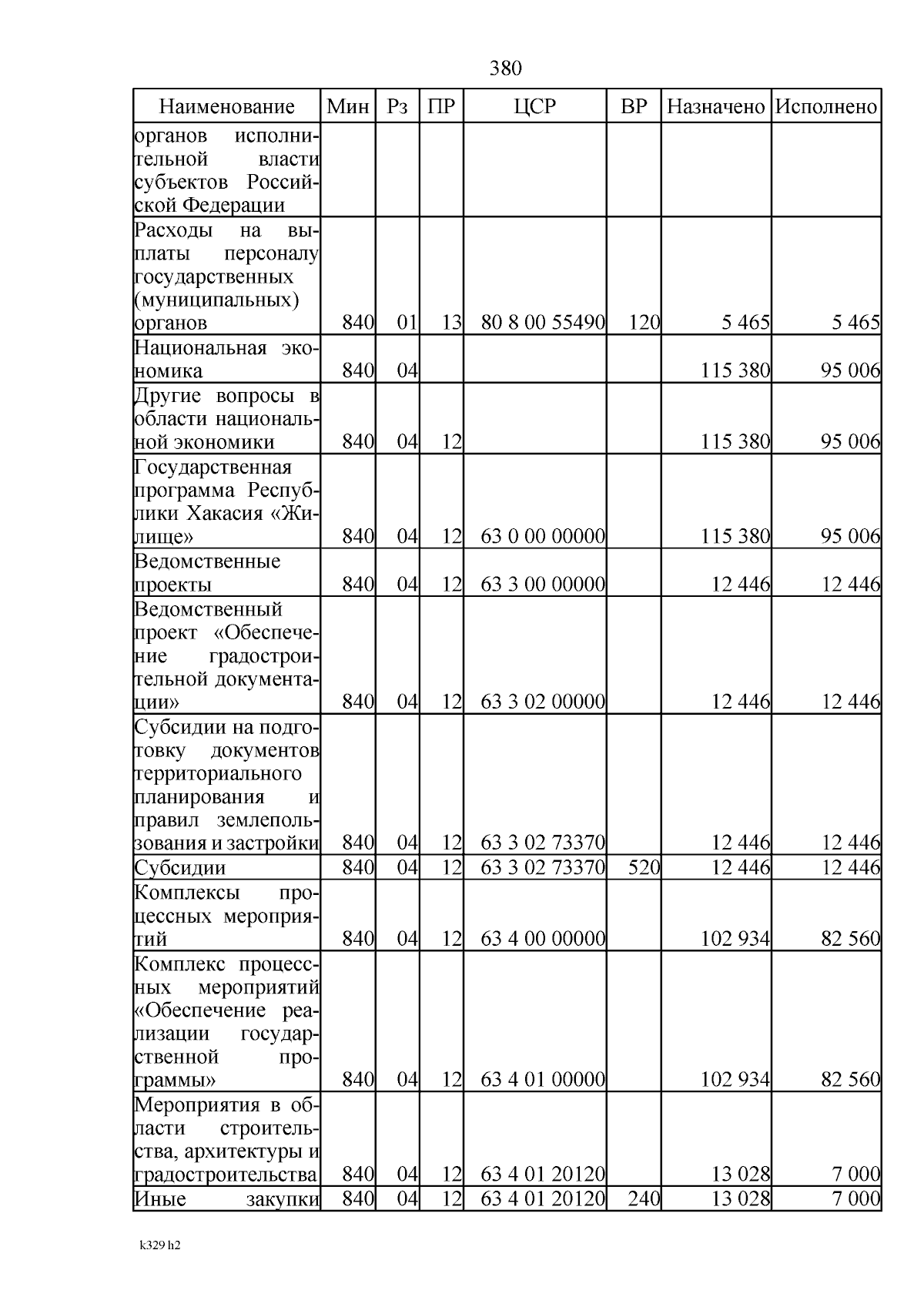 380

| Наименование | Мин | Рз | ПР | ЦСР | ВР | Назначено | Исполнено |
|---|---|---|---|---|---|---|---|
| органов исполнительной власти субъектов Российской Федерации | | | | | | | |
| Расходы на выплаты персоналу государственных (муниципальных) органов | 840 | 01 | 13 | 80 8 00 55490 | 120 | 5 465 | 5 465 |
| Национальная экономика | 840 | 04 | | | | 115 380 | 95 006 |
| Другие вопросы в области национальной экономики | 840 | 04 | 12 | | | 115 380 | 95 006 |
| Государственная программа Республики Хакасия «Жилище» | 840 | 04 | 12 | 63 0 00 00000 | | 115 380 | 95 006 |
| Ведомственные проекты | 840 | 04 | 12 | 63 3 00 00000 | | 12 446 | 12 446 |
| Ведомственный проект «Обеспечение градостроительной документации» | 840 | 04 | 12 | 63 3 02 00000 | | 12 446 | 12 446 |
| Субсидии на подготовку документов территориального планирования и правил землепользования и застройки | 840 | 04 | 12 | 63 3 02 73370 | | 12 446 | 12 446 |
| Субсидии | 840 | 04 | 12 | 63 3 02 73370 | 520 | 12 446 | 12 446 |
| Комплексы процессных мероприятий | 840 | 04 | 12 | 63 4 00 00000 | | 102 934 | 82 560 |
| Комплекс процессных мероприятий «Обеспечение реализации государственной программы» | 840 | 04 | 12 | 63 4 01 00000 | | 102 934 | 82 560 |
| Мероприятия в области строительства, архитектуры и градостроительства | 840 | 04 | 12 | 63 4 01 20120 | | 13 028 | 7 000 |
| Иные закупки | 840 | 04 | 12 | 63 4 01 20120 | 240 | 13 028 | 7 000 |

k329 h2